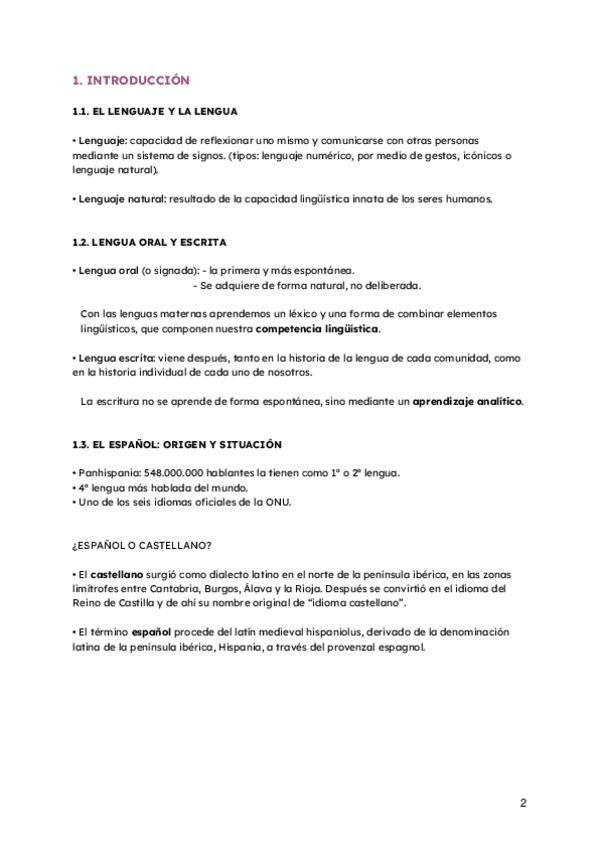 1. INTRODUCCIÓN

1.1. EL LENGUAJE Y LA LENGUA

• Lenguaje: capacidad de reflexionar uno mismo y comunicarse con otras personas mediante un sistema de signos. (tipos: lenguaje numérico, por medio de gestos, icónicos o lenguaje natural).

• Lenguaje natural: resultado de la capacidad lingüística innata de los seres humanos.

1.2. LENGUA ORAL Y ESCRITA

• Lengua oral (o signada): - la primera y más espontánea.
- Se adquiere de forma natural, no deliberada.

Con las lenguas maternas aprendemos un léxico y una forma de combinar elementos lingüísticos, que componen nuestra competencia lingüística.

• Lengua escrita: viene después, tanto en la historia de la lengua de cada comunidad, como en la historia individual de cada uno de nosotros.

La escritura no se aprende de forma espontánea, sino mediante un aprendizaje analítico.

1.3. EL ESPAÑOL: ORIGEN Y SITUACIÓN

• Panhispania: 548.000.000 hablantes la tienen como 1ª o 2ª lengua.
• 4ª lengua más hablada del mundo.
• Uno de los seis idiomas oficiales de la ONU.

¿ESPAÑOL O CASTELLANO?

• El castellano surgió como dialecto latino en el norte de la península ibérica, en las zonas limítrofes entre Cantabria, Burgos, Álava y la Rioja. Después se convirtió en el idioma del Reino de Castilla y de ahí su nombre original de "idioma castellano".

• El término español procede del latín medieval hispaniolus, derivado de la denominación latina de la península ibérica, Hispania, a través del provenzal espagnol.

2